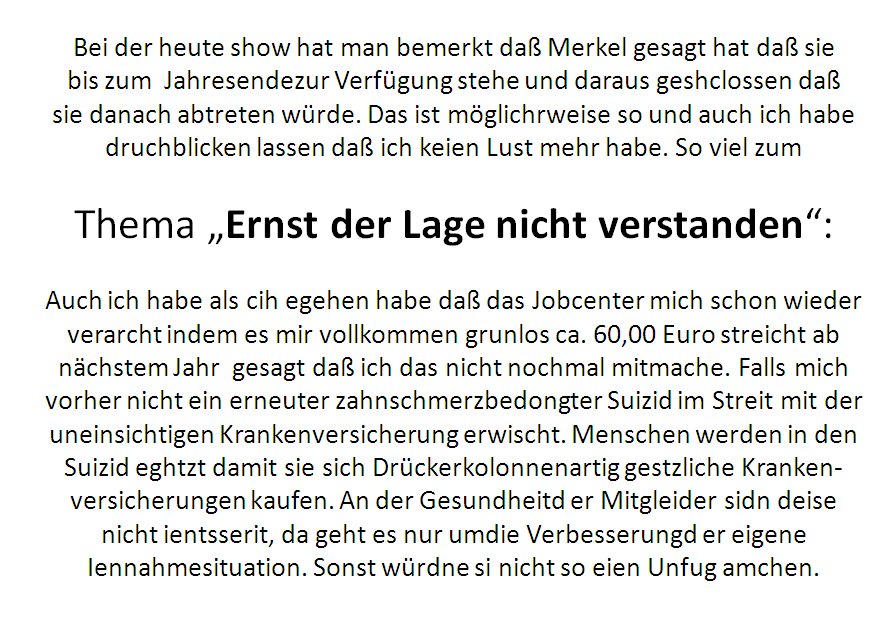 Bei der heute show hat man bemerkt daß Merkel gesagt hat daß sie bis zum Jahresendezur Verfügung stehe und daraus geshclossen daß sie danach abtreten würde. Das ist möglichrweise so und auch ich habe druchblicken lassen daß ich keien Lust mehr habe. So viel zum

Thema „Ernst der Lage nicht verstanden“:

Auch ich habe als cih egehen habe daß das Jobcenter mich schon wieder verarcht indem es mir vollkommen grunlos ca. 60,00 Euro streicht ab nächstem Jahr gesagt daß ich das nicht nochmal mitmache. Falls mich vorher nicht ein erneuter zahnschmerzbedongter Suizid im Streit mit der uneinsichtigen Krankenversicherung erwischt. Menschen werden in den Suizid eghtzt damit sie sich Drückerkolonnenartig gestzliche Krankenversicherungen kaufen. An der Gesundheitd er Mitgleider sidn deise nicht ientsserit, da geht es nur umdie Verbesserungd er eigene Iennahmesituation. Sonst würdne si nicht so eien Unfug amchen.